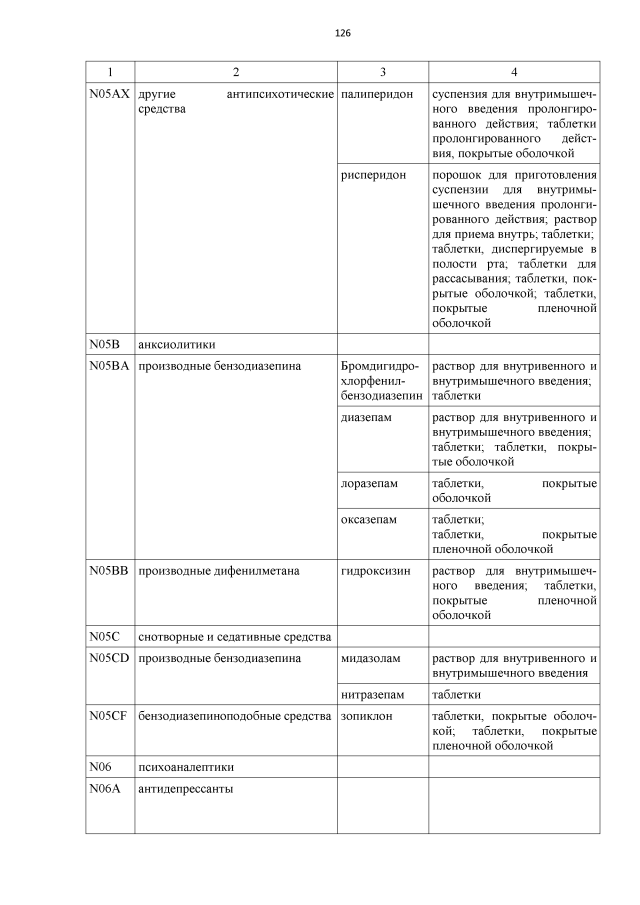 126

| 1 | 2 | 3 | 4 |
|---|---|---|---|
| N05AX | другие антипсихотические средства | палиперидон | суспензия для внутримышечного введения пролонгированного действия; таблетки пролонгированного действия, покрытые оболочкой |
| | | рисперидон | порошок для приготовления суспензии для внутримышечного введения пролонгированного действия; раствор для приема внутрь; таблетки; таблетки, диспергируемые в полости рта; таблетки для рассасывания; таблетки, покрытые оболочкой; таблетки, покрытые пленочной оболочкой |
| N05B | анксиолитики | | |
| N05BA | производные бензодиазепина | Бромдигидрохлорфенилбензодиазепин | раствор для внутривенного и внутримышечного введения; таблетки |
| | | диазепам | раствор для внутривенного и внутримышечного введения; таблетки; таблетки, покрытые оболочкой |
| | | лоразепам | таблетки, покрытые оболочкой |
| | | оксазепам | таблетки; таблетки, покрытые пленочной оболочкой |
| N05BB | производные дифенилметана | гидроксизин | раствор для внутримышечного введения; таблетки, покрытые пленочной оболочкой |
| N05C | снотворные и седативные средства | | |
| N05CD | производные бензодиазепина | мидазолам | раствор для внутривенного и внутримышечного введения |
| | | нитразепам | таблетки |
| N05CF | бензодиазепиноподобные средства | зопиклон | таблетки, покрытые оболочкой; таблетки, покрытые пленочной оболочкой |
| N06 | психоаналептики | | |
| N06A | антидепрессанты | | |